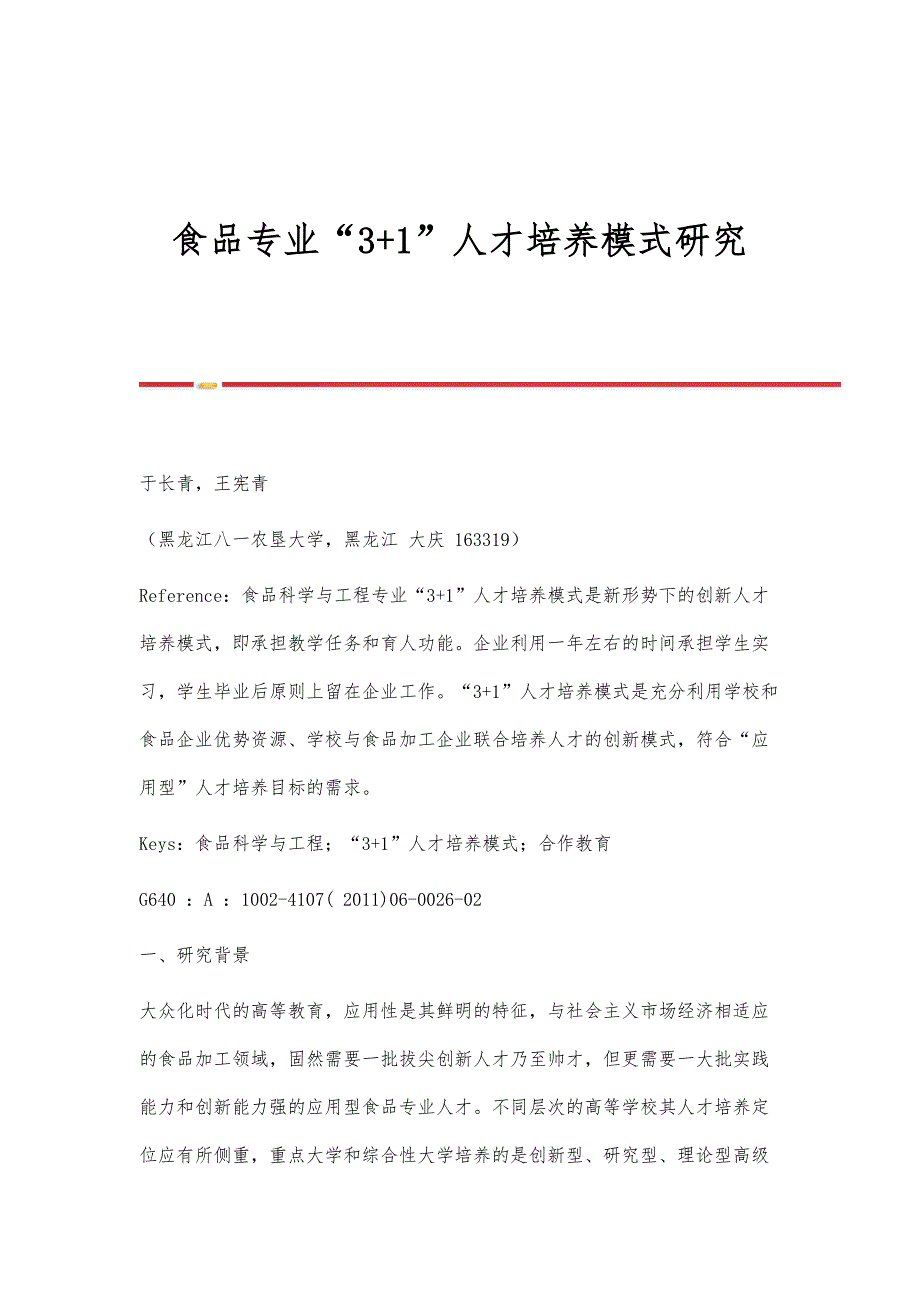 食品专业“3+1”人才培养模式研究

于长青，王宪青

（黑龙江八一农垦大学，黑龙江 大庆 163319）

Reference：食品科学与工程专业“3+1”人才培养模式是新形势下的创新人才培养模式，即承担教学任务和育人功能。企业利用一年左右的时间承担学生实习，学生毕业后原则上留在企业工作。“3+1”人才培养模式是充分利用学校和食品企业优势资源、学校与食品加工企业联合培养人才的创新模式，符合“应用型”人才培养目标的需求。

Keys：食品科学与工程；“3+1”人才培养模式；合作教育

G640 ：A ：1002-4107( 2011)06-0026-02

一、研究背景

大众化时代的高等教育，应用性是其鲜明的特征，与社会主义市场经济相适应的食品加工领域，固然需要一批拔尖创新人才乃至帅才，但更需要一大批实践能力和创新能力强的应用型食品专业人才。不同层次的高等学校其人才培养定位应有所侧重，重点大学和综合性大学培养的是创新型、研究型、理论型高级